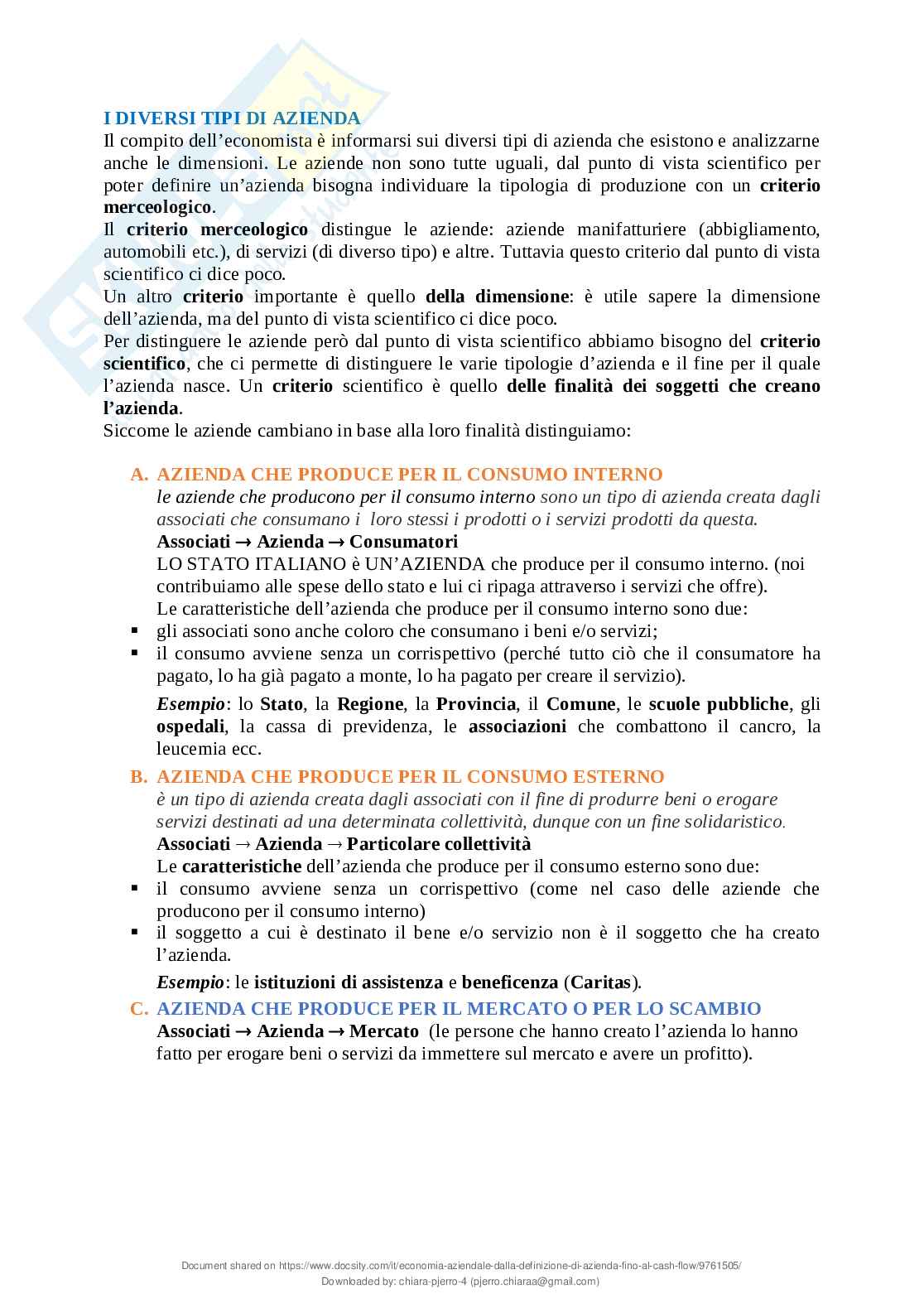 I DIVERSI TIPI DI AZIENDA
Il compito dell'economista è informarsi sui diversi tipi di azienda che esistono e analizzarne anche le dimensioni. Le aziende non sono tutte uguali, dal punto di vista scientifico per poter definire un'azienda bisogna individuare la tipologia di produzione con un criterio merceologico.
Il criterio merceologico distingue le aziende: aziende manifatturiere (abbigliamento, automobili etc.), di servizi (di diverso tipo) e altre. Tuttavia questo criterio dal punto di vista scientifico ci dice poco.
Un altro criterio importante è quello della dimensione: è utile sapere la dimensione dell'azienda, ma del punto di vista scientifico ci dice poco.
Per distinguere le aziende però dal punto di vista scientifico abbiamo bisogno del criterio scientifico, che ci permette di distinguere le varie tipologie d'azienda e il fine per il quale l'azienda nasce. Un criterio scientifico è quello delle finalità dei soggetti che creano l'azienda.
Siccome le aziende cambiano in base alla loro finalità distinguiamo:

A. AZIENDA CHE PRODUCE PER IL CONSUMO INTERNO
le aziende che producono per il consumo interno sono un tipo di azienda creata dagli associati che consumano i loro stessi i prodotti o i servizi prodotti da questa.
Associati → Azienda → Consumatori
LO STATO ITALIANO è UN'AZIENDA che produce per il consumo interno. (noi contribuiamo alle spese dello stato e lui ci ripaga attraverso i servizi che offre).
Le caratteristiche dell'azienda che produce per il consumo interno sono due:
▪ gli associati sono anche coloro che consumano i beni e/o servizi;
▪ il consumo avviene senza un corrispettivo (perché tutto ciò che il consumatore ha pagato, lo ha già pagato a monte, lo ha pagato per creare il servizio).
Esempio: lo Stato, la Regione, la Provincia, il Comune, le scuole pubbliche, gli ospedali, la cassa di previdenza, le associazioni che combattono il cancro, la leucemia ecc.

B. AZIENDA CHE PRODUCE PER IL CONSUMO ESTERNO
è un tipo di azienda creata dagli associati con il fine di produrre beni o erogare servizi destinati ad una determinata collettività, dunque con un fine solidaristico.
Associati → Azienda → Particolare collettività
Le caratteristiche dell'azienda che produce per il consumo esterno sono due:
▪ il consumo avviene senza un corrispettivo (come nel caso delle aziende che producono per il consumo interno)
▪ il soggetto a cui è destinato il bene e/o servizio non è il soggetto che ha creato l'azienda.
Esempio: le istituzioni di assistenza e beneficenza (Caritas).

C. AZIENDA CHE PRODUCE PER IL MERCATO O PER LO SCAMBIO
Associati → Azienda → Mercato (le persone che hanno creato l'azienda lo hanno fatto per erogare beni o servizi da immettere sul mercato e avere un profitto).

Document shared on https://www.docsity.com/it/economia-aziendale-dalla-definizione-di-azienda-fino-al-cash-flow/9761505/
Downloaded by: chiara-pjerro-4 (pjerro.chiaraa@gmail.com)